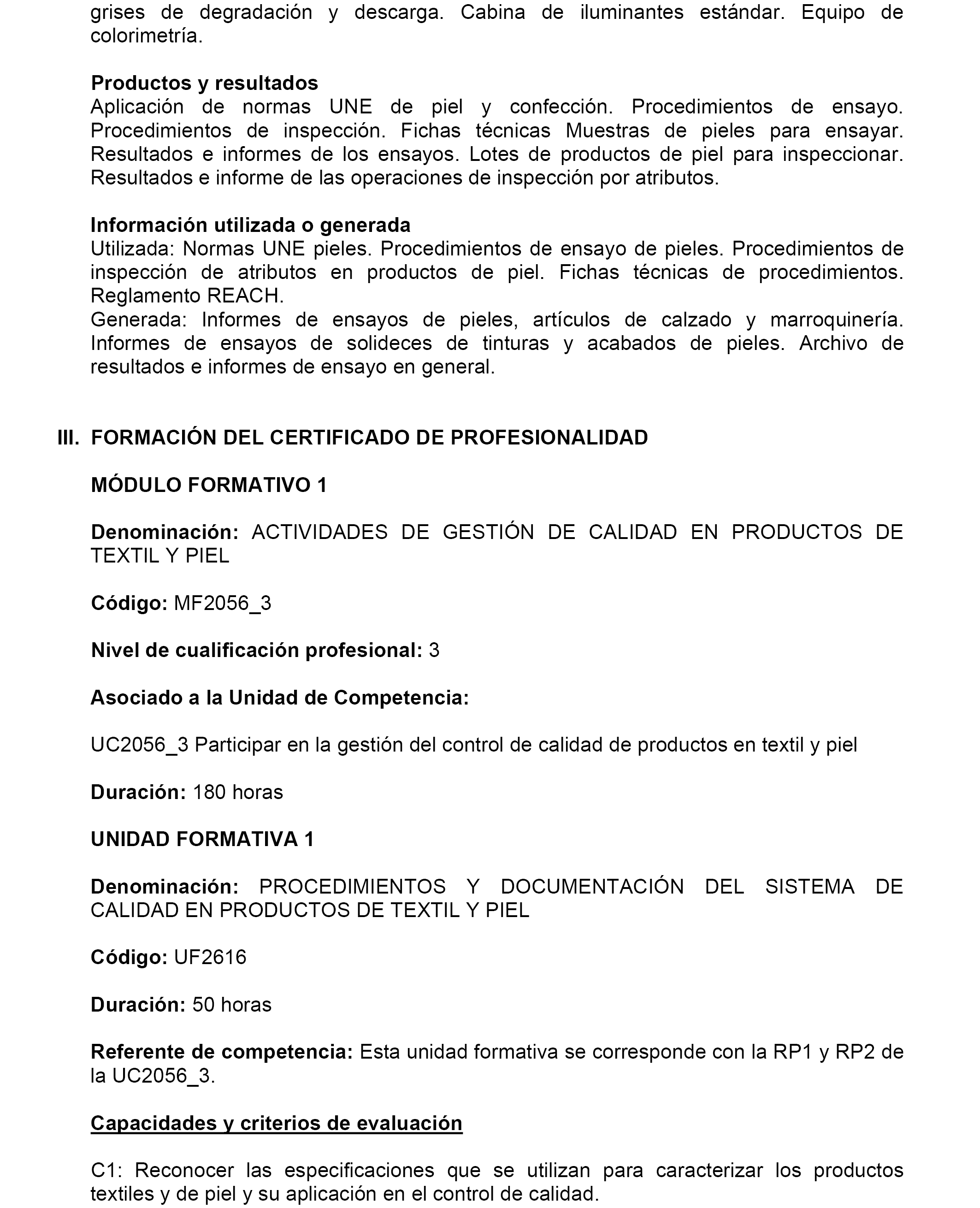 grises de degradación y descarga. Cabina de iluminantes estándar. Equipo de colorimetría.

Productos y resultados
Aplicación de normas UNE de piel y confección. Procedimientos de ensayo. Procedimientos de inspección. Fichas técnicas Muestras de pieles para ensayar. Resultados e informes de los ensayos. Lotes de productos de piel para inspeccionar. Resultados e informe de las operaciones de inspección por atributos.

Información utilizada o generada
Utilizada: Normas UNE pieles. Procedimientos de ensayo de pieles. Procedimientos de inspección de atributos en productos de piel. Fichas técnicas de procedimientos. Reglamento REACH.
Generada: Informes de ensayos de pieles, artículos de calzado y marroquinería. Informes de ensayos de solideces de tinturas y acabados de pieles. Archivo de resultados e informes de ensayo en general.

III. FORMACIÓN DEL CERTIFICADO DE PROFESIONALIDAD

MÓDULO FORMATIVO 1

Denominación: ACTIVIDADES DE GESTIÓN DE CALIDAD EN PRODUCTOS DE TEXTIL Y PIEL

Código: MF2056_3

Nivel de cualificación profesional: 3

Asociado a la Unidad de Competencia:

UC2056_3 Participar en la gestión del control de calidad de productos en textil y piel

Duración: 180 horas

UNIDAD FORMATIVA 1

Denominación: PROCEDIMIENTOS Y DOCUMENTACIÓN DEL SISTEMA DE CALIDAD EN PRODUCTOS DE TEXTIL Y PIEL

Código: UF2616

Duración: 50 horas

Referente de competencia: Esta unidad formativa se corresponde con la RP1 y RP2 de la UC2056_3.

Capacidades y criterios de evaluación

C1: Reconocer las especificaciones que se utilizan para caracterizar los productos textiles y de piel y su aplicación en el control de calidad.